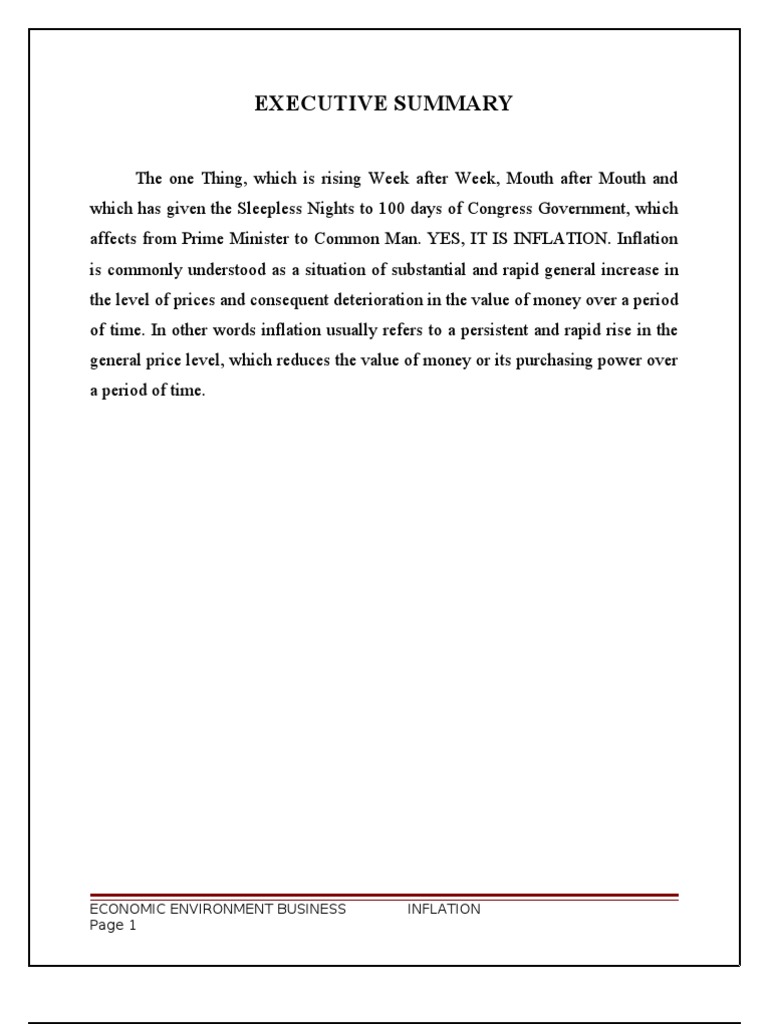 EXECUTIVE SUMMARY

The one Thing, which is rising Week after Week, Mouth after Mouth and which has given the Sleepless Nights to 100 days of Congress Government, which affects from Prime Minister to Common Man. YES, IT IS INFLATION. Inflation is commonly understood as a situation of substantial and rapid general increase in the level of prices and consequent deterioration in the value of money over a period of time. In other words inflation usually refers to a persistent and rapid rise in the general price level, which reduces the value of money or its purchasing power over a period of time.

ECONOMIC ENVIRONMENT BUSINESS INFLATION
Page 1